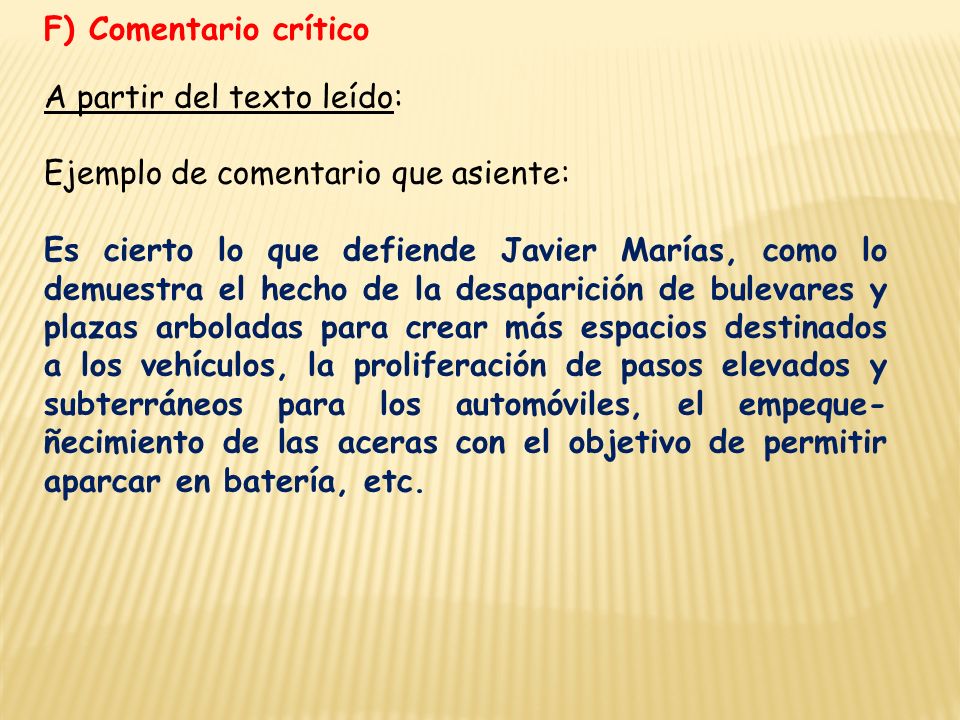 F) Comentario crítico

A partir del texto leído:

Ejemplo de comentario que asiente:

Es cierto lo que defiende Javier Marías, como lo demuestra el hecho de la desaparición de bulevares y plazas arboladas para crear más espacios destinados a los vehículos, la proliferación de pasos elevados y subterráneos para los automóviles, el empequeñecimiento de las aceras con el objetivo de permitir aparcar en batería, etc.